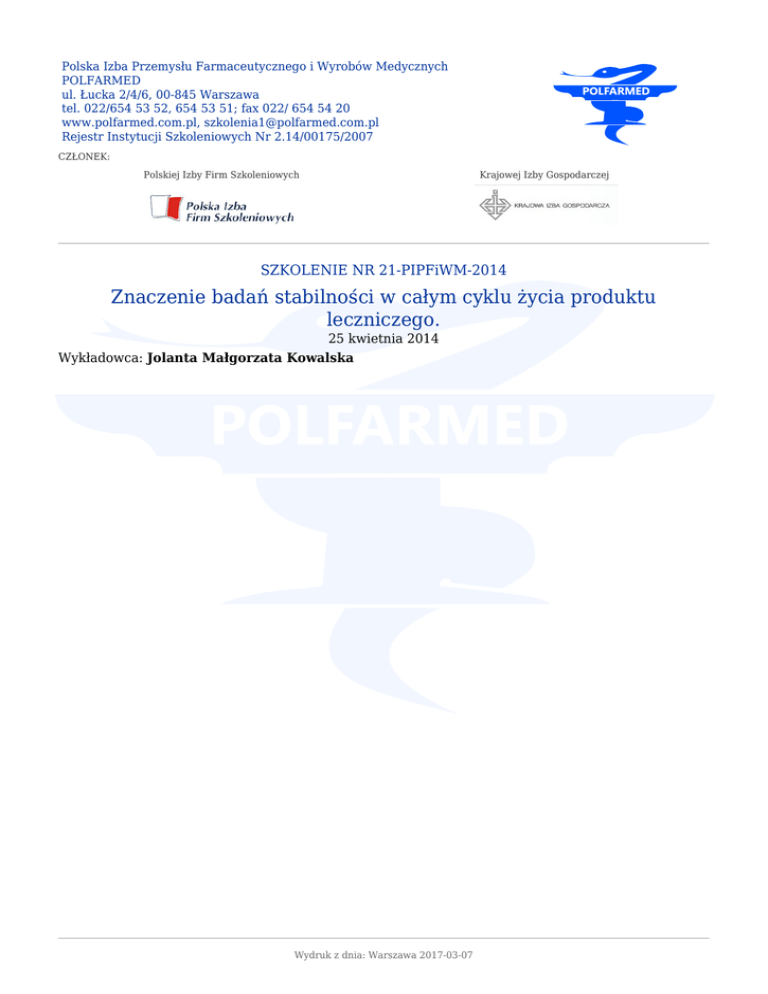 Polska Izba Przemysłu Farmaceutycznego i Wyrobów Medycznych
POLFARMED
ul. Łucka 2/4/6, 00-845 Warszawa
tel. 022/654 53 52, 654 53 51; fax 022/ 654 54 20
www.polfarmed.com.pl, szkolenia1@polfarmed.com.pl
Rejestr Instytucji Szkoleniowych Nr 2.14/00175/2007

POLFARMED

CZŁONEK:

Polskiej Izby Firm Szkoleniowych

Polska Izba Firm Szkoleniowych

Krajowej Izby Gospodarczej

KRAJOWA IZBA GOSPODARCZA

SZKOLENIE NR 21-PIPFiWM-2014

Znaczenie badań stabilności w całym cyklu życia produktu leczniczego.

25 kwietnia 2014

Wykładowca: Jolanta Małgorzata Kowalska

POLFARMED

Wydruk z dnia: Warszawa 2017-03-07